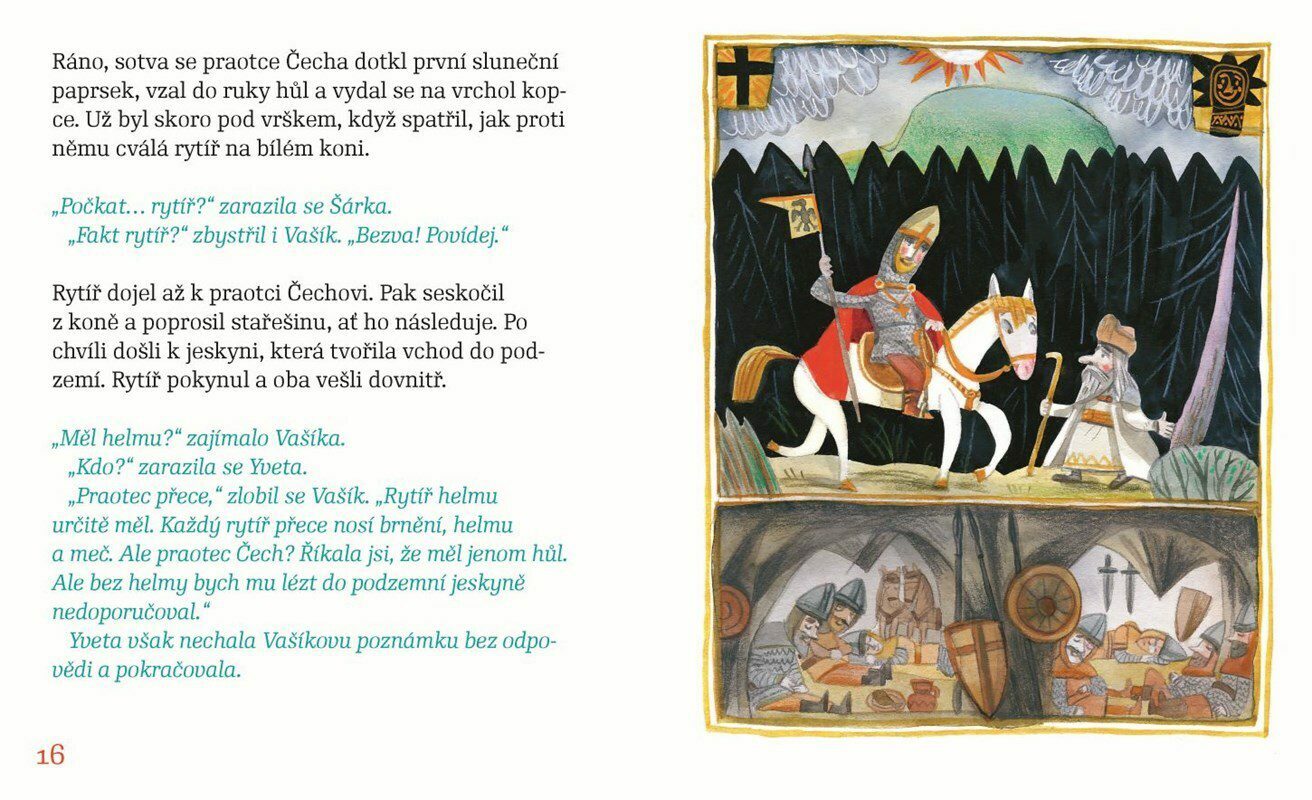 Ráno, sotva se praotce Čecha dotkl první sluneční paprsek, vzal do ruky hůl a vydal se na vrchol kopce. Už byl skoro pod vrškem, když spatřil, jak proti němu cválá rytíř na bílém koni.

„Počkat… rytíř?“ zarazila se Šárka.
„Fakt rytíř?“ zbystřil i Vašík. „Bezva! Povídej.“

Rytíř dojel až k praotci Čechovi. Pak seskočil z koně a poprosil stařešinu, ať ho následuje. Po chvíli došli k jeskyni, která tvořila vchod do podzemí. Rytíř pokynul a oba vešli dovnitř.

„Měl helmu?“ zajímalo Vašíka.
„Kdo?“ zarazila se Yveta.
„Praotec přece,“ zlobil se Vašík. „Rytíř helmu určitě měl. Každý rytíř přece nosí brnění, helmu a meč. Ale praotec Čech? Říkala jsi, že měl jenom hůl. Ale bez helmy bych mu lézt do podzemní jeskyně nedoporučoval.“
Yveta však nechala Vašíkovu poznámku bez odpovědi a pokračovala.

16